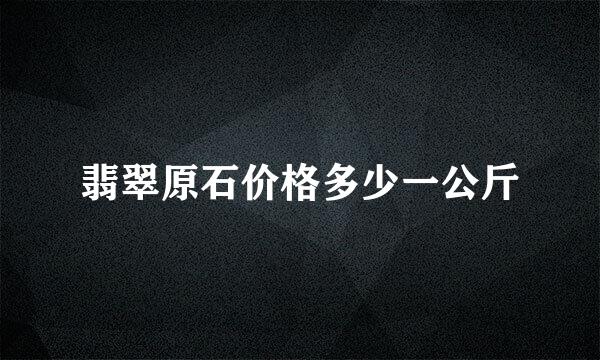 翡翠原石价格多少一公斤